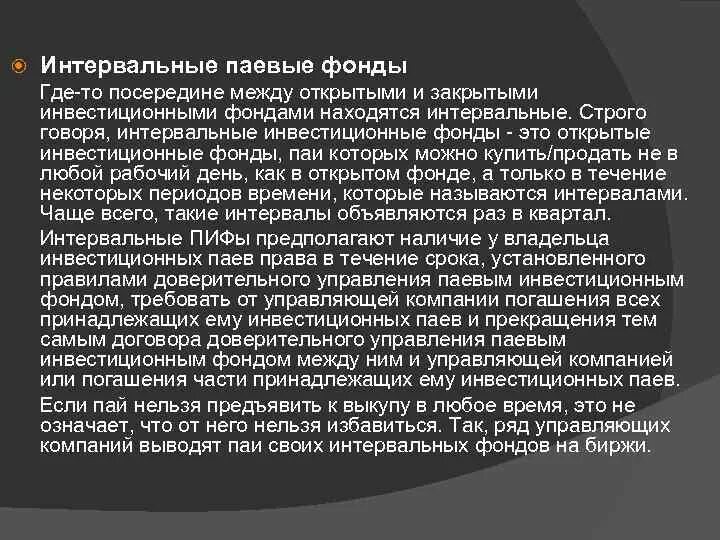 Интервальные паевые фонды

Где-то посередине между открытыми и закрытыми инвестиционными фондами находятся интервальные. Строго говоря, интервальные инвестиционные фонды - это открытые инвестиционные фонды, паи которых можно купить/продать не в любой рабочий день, как в открытом фонде, а только в течение некоторых периодов времени, которые называются интервалами. Чаще всего, такие интервалы объявляются раз в квартал.

Интервальные ПИФы предполагают наличие у владельца инвестиционных паев права в течение срока, установленного правилами доверительного управления паевым инвестиционным фондом, требовать от управляющей компании погашения всех принадлежащих ему инвестиционных паев и прекращения тем самым договора доверительного управления паевым инвестиционным фондом между ним и управляющей компанией или погашения части принадлежащих ему инвестиционных паев.

Если пай нельзя предъявить к выкупу в любое время, это не означает, что от него нельзя избавиться. Так, ряд управляющих компаний выводят паи своих интервальных фондов на биржи.